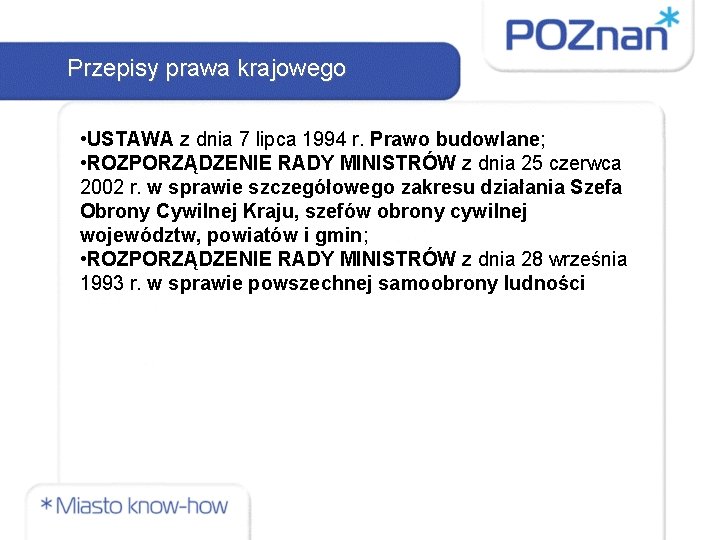 POZnan*

Przepisy prawa krajowego

•USTAWA z dnia 7 lipca 1994 r. Prawo budowlane;
•ROZPORZĄDZENIE RADY MINISTRÓW z dnia 25 czerwca 2002 r. w sprawie szczegółowego zakresu działania Szefa Obrony Cywilnej Kraju, szefów obrony cywilnej województw, powiatów i gmin;
•ROZPORZĄDZENIE RADY MINISTRÓW z dnia 28 września 1993 r. w sprawie powszechnej samoobrony ludności

*Miasto know-how